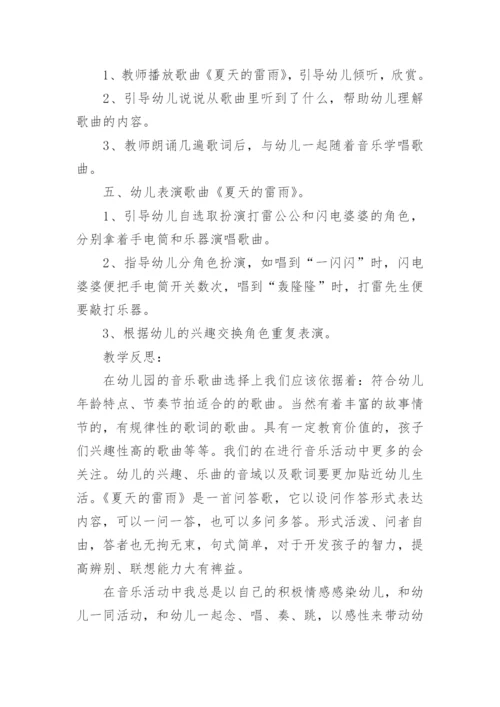 1、教师播放歌曲《夏天的雷雨》，引导幼儿倾听，欣赏。

2、引导幼儿说说从歌曲里听到了什么，帮助幼儿理解歌曲的内容。

3、教师朗诵几遍歌词后，与幼儿一起随着音乐学唱歌曲。

五、幼儿表演歌曲《夏天的雷雨》。

1、引导幼儿自选取扮演打雷公公和闪电婆婆的角色，分别拿着手电筒和乐器演唱歌曲。

2、指导幼儿分角色扮演，如唱到“一闪闪”时，闪电婆婆便把手电筒开关数次，唱到“轰隆隆”时，打雷先生便要敲打乐器。

3、根据幼儿的兴趣交换角色重复表演。

教学反思：

在幼儿园的音乐歌曲选择上我们应该依据着：符合幼儿年龄特点、节奏节拍适合的的歌曲。当然有着丰富的故事情节的，有规律性的歌词的歌曲。具有一定教育价值的，孩子们兴趣性高的歌曲等等。我们的在进行音乐活动中更多的会关注。幼儿的兴趣、乐曲的音域以及歌词要更加贴近幼儿生活。《夏天的雷雨》是一首问答歌，它以设问作答形式表达内容，可以一问一答，也可以多问多答。形式活泼、问者自由，答者也无拘无束，句式简单，对于开发孩子的智力，提高辨别、联想能力大有裨益。

在音乐活动中我总是以自己的积极情感感染幼儿，和幼儿一同活动，和幼儿一起念、唱、奏、跳，以感性来带动幼